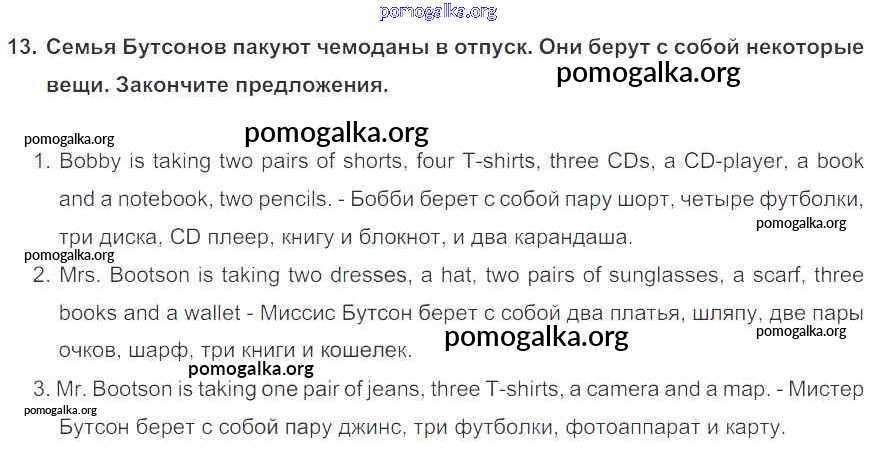 13. Семья Бутсонов пакуют чемоданы в отпуск. Они берут с собой некоторые вещи. Закончите предложения.

1. Bobby is taking two pairs of shorts, four T-shirts, three CDs, a CD-player, a book and a notebook, two pencils. - Бобби берет с собой пару шорт, четыре футболки, три диска, CD плеер, книгу и блокнот, и два карандаша.

2. Mrs. Bootson is taking two dresses, a hat, two pairs of sunglasses, a scarf, three books and a wallet - Миссис Бутсон берет с собой два платья, шляпу, две пары очков, шарф, три книги и кошелек.

3. Mr. Bootson is taking one pair of jeans, three T-shirts, a camera and a map. - Мистер Бутсон берет с собой пару джинс, три футболки, фотоаппарат и карту.

pomogalka.org